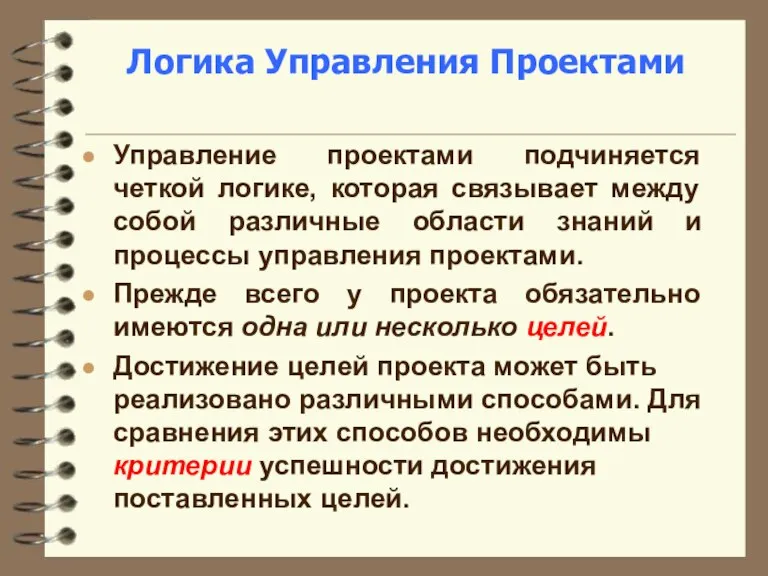 Логика Управления Проектами

Управление проектами подчиняется четкой логике, которая связывает между собой различные области знаний и процессы управления проектами.

Прежде всего у проекта обязательно имеются одна или несколько целей.

Достижение целей проекта может быть реализовано различными способами. Для сравнения этих способов необходимы критерии успешности достижения поставленных целей.